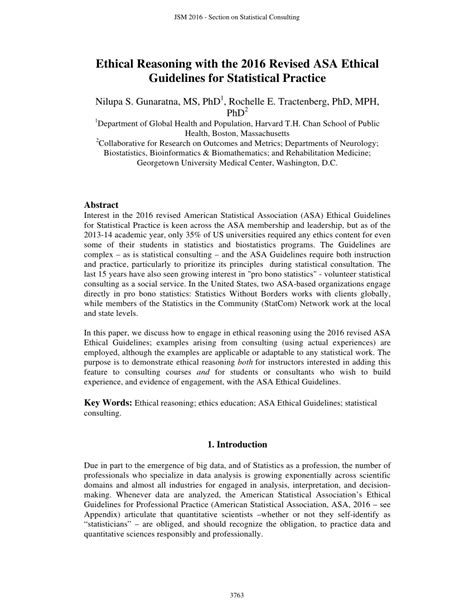 JSM 2016 - Section on Statistical Consulting

Ethical Reasoning with the 2016 Revised ASA Ethical Guidelines for Statistical Practice

Nilupa S. Gunaratna, MS, PhD$^1$, Rochelle E. Tractenberg, PhD, MPH, PhD$^2$

$^1$Department of Global Health and Population, Harvard T.H. Chan School of Public Health, Boston, Massachusetts
$^2$Collaborative for Research on Outcomes and Metrics; Departments of Neurology; Biostatistics, Bioinformatics & Biomathematics; and Rehabilitation Medicine; Georgetown University Medical Center, Washington, D.C.

Abstract
Interest in the 2016 revised American Statistical Association (ASA) Ethical Guidelines for Statistical Practice is keen across the ASA membership and leadership, but as of the 2013-14 academic year, only 35% of US universities required any ethics content for even some of their students in statistics and biostatistics programs. The Guidelines are complex – as is statistical consulting – and the ASA Guidelines require both instruction and practice, particularly to prioritize its principles during statistical consultation. The last 15 years have also seen growing interest in "pro bono statistics" - volunteer statistical consulting as a social service. In the United States, two ASA-based organizations engage directly in pro bono statistics: Statistics Without Borders works with clients globally, while members of the Statistics in the Community (StatCom) Network work at the local and state levels.

In this paper, we discuss how to engage in ethical reasoning using the 2016 revised ASA Ethical Guidelines; examples arising from consulting (using actual experiences) are employed, although the examples are applicable or adaptable to any statistical work. The purpose is to demonstrate ethical reasoning both for instructors interested in adding this feature to consulting courses and for students or consultants who wish to build experience, and evidence of engagement, with the ASA Ethical Guidelines.

Key Words: Ethical reasoning; ethics education; ASA Ethical Guidelines; statistical consulting.

1. Introduction

Due in part to the emergence of big data, and of Statistics as a profession, the number of professionals who specialize in data analysis is growing exponentially across scientific domains and almost all industries for engaged in analysis, interpretation, and decision-making. Whenever data are analyzed, the American Statistical Association's Ethical Guidelines for Professional Practice (American Statistical Association, ASA, 2016 – see Appendix) articulate that quantitative scientists –whether or not they self-identify as "statisticians" – are obliged, and should recognize the obligation, to practice data and quantitative sciences responsibly and professionally.

3763